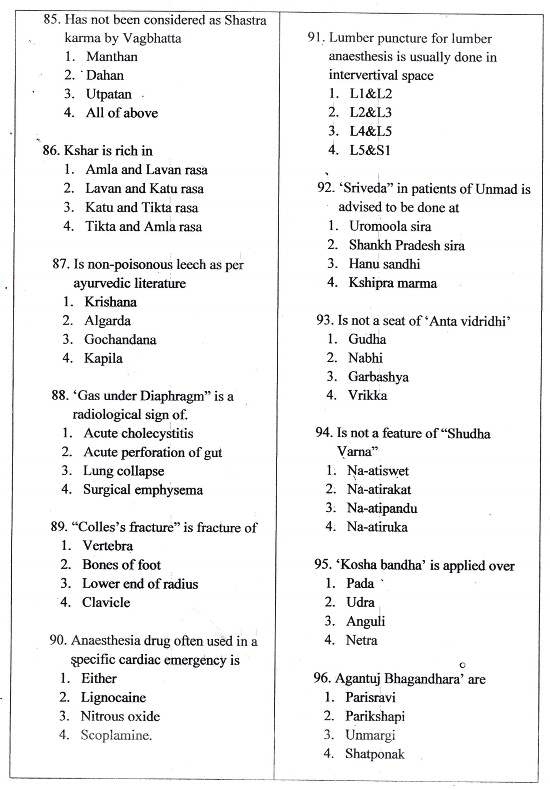 85. Has not been considered as Shastra karma by Vagbhatta
1. Manthan
2. Dahan
3. Utpatan
4. All of above

86. Kshar is rich in
1. Amla and Lavan rasa
2. Lavan and Katu rasa
3. Katu and Tikta rasa
4. Tikta and Amla rasa

87. Is non-poisonous leech as per ayurvedic literature
1. Krishana
2. Algarda
3. Gochandana
4. Kapila

88. 'Gas under Diaphragm" is a radiological sign of.
1. Acute cholecystitis
2. Acute perforation of gut
3. Lung collapse
4. Surgical emphysema

89. "Colles's fracture" is fracture of
1. Vertebra
2. Bones of foot
3. Lower end of radius
4. Clavicle

90. Anaesthesia drug often used in a specific cardiac emergency is
1. Either
2. Lignocaine
3. Nitrous oxide
4. Scoplamine.

91. Lumber puncture for lumber anaesthesis is usually done in intervertival space
1. L1&L2
2. L2&L3
3. L4&L5
4. L5&S1

92. 'Sriveda" in patients of Unmad is advised to be done at
1. Uromoola sira
2. Shankh Pradesh sira
3. Hanu sandhi
4. Kshipra marma

93. Is not a seat of 'Anta vidridhi'
1. Gudha
2. Nabhi
3. Garbashya
4. Vrikka

94. Is not a feature of "Shudha Varna"
1. Na-atiswet
2. Na-atirakat
3. Na-atipandu
4. Na-atiruka

95. 'Kosha bandha' is applied over
1. Pada
2. Udra
3. Anguli
4. Netra

96. Agantuj Bhagandhara' are
1. Parisravi
2. Parikshapi
3. Unmargi
4. Shatponak